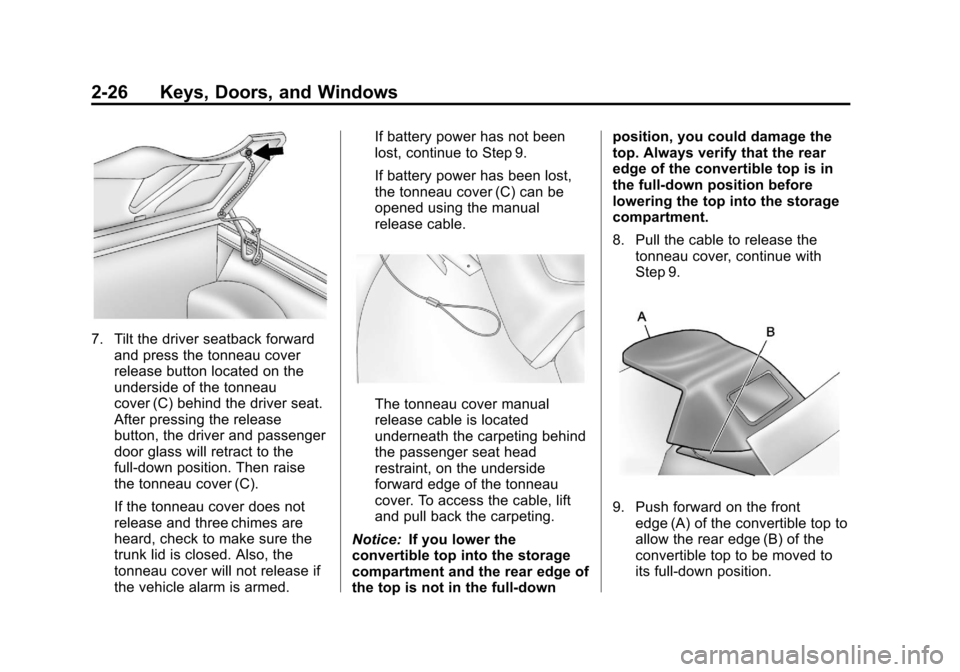 2-26 Keys, Doors, and Windows

7. Tilt the driver seatback forward and press the tonneau cover release button located on the underside of the tonneau cover (C) behind the driver seat. After pressing the release button, the driver and passenger door glass will retract to the full-down position. Then raise the tonneau cover (C).

If the tonneau cover does not release and three chimes are heard, check to make sure the trunk lid is closed. Also, the tonneau cover will not release if the vehicle alarm is armed.

If battery power has not been lost, continue to Step 9.

If battery power has been lost, the tonneau cover (C) can be opened using the manual release cable.

The tonneau cover manual release cable is located underneath the carpeting behind the passenger seat head restraint, on the underside forward edge of the tonneau cover. To access the cable, lift and pull back the carpeting.

Notice: If you lower the convertible top into the storage compartment and the rear edge of the top is not in the full-down position, you could damage the top. Always verify that the rear edge of the convertible top is in the full-down position before lowering the top into the storage compartment.

8. Pull the cable to release the tonneau cover, continue with Step 9.

A

B

9. Push forward on the front edge (A) of the convertible top to allow the rear edge (B) of the convertible top to be moved to its full-down position.

carmanualsonline.info